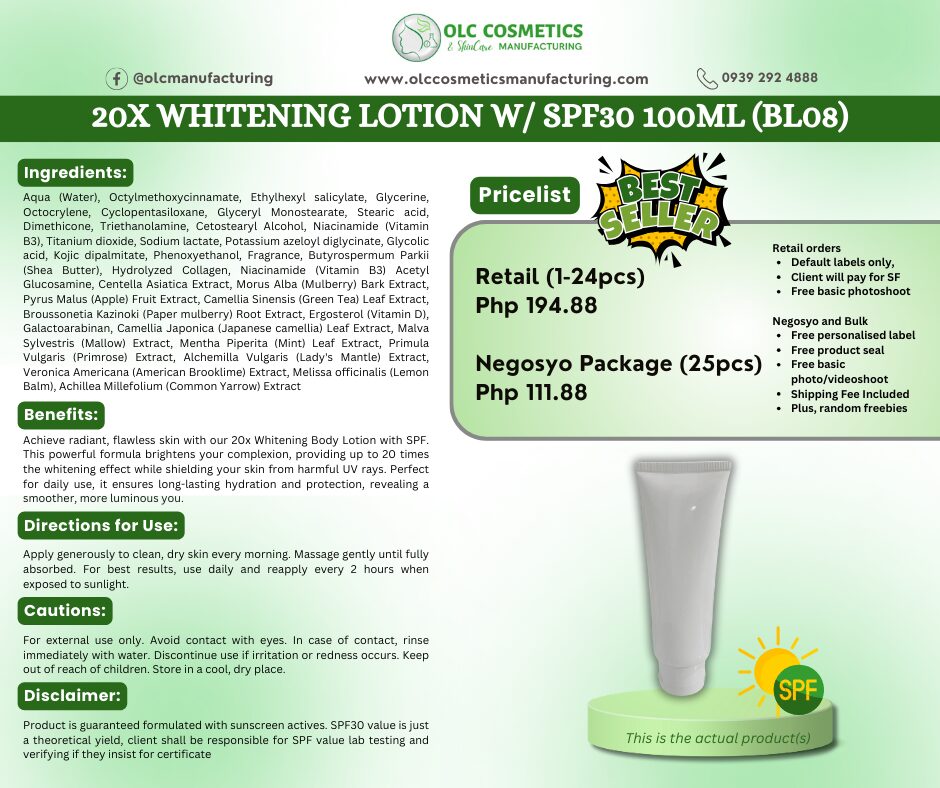 OLC COSMETICS
& SkinCare MANUFACTURING

@olcmanufacturing
www.olccosmeticsmanufacturing.com
0939 292 4888

20X WHITENING LOTION W/ SPF30 100ML (BL08)

Ingredients:

Aqua (Water), Octylmethoxycinnamate, Ethylhexyl salicylate, Glycerine, Octocrylene, Cyclopentasiloxane, Glyceryl Monostearate, Stearic acid, Dimethicone, Triethanolamine, Cetostearyl Alcohol, Niacinamide (Vitamin B3), Titanium dioxide, Sodium lactate, Potassium azeloyl diglycinate, Glycolic acid, Kojic dipalmitate, Phenoxyethanol, Fragrance, Butyrospermum Parkii (Shea Butter), Hydrolyzed Collagen, Niacinamide (Vitamin B3) Acetyl Glucosamine, Centella Asiatica Extract, Morus Alba (Mulberry) Bark Extract, Pyrus Malus (Apple) Fruit Extract, Camellia Sinensis (Green Tea) Leaf Extract, Broussonetia Kazinoki (Paper mulberry) Root Extract, Ergosterol (Vitamin D), Galactoarabinan, Camellia Japonica (Japanese camellia) Leaf Extract, Malva Sylvestris (Mallow) Extract, Mentha Piperita (Mint) Leaf Extract, Primula Vulgaris (Primrose) Extract, Alchemilla Vulgaris (Lady's Mantle) Extract, Veronica Americana (American Brooklime) Extract, Melissa officinalis (Lemon Balm), Achillea Millefolium (Common Yarrow) Extract

Benefits:

Achieve radiant, flawless skin with our 20x Whitening Body Lotion with SPF. This powerful formula brightens your complexion, providing up to 20 times the whitening effect while shielding your skin from harmful UV rays. Perfect for daily use, it ensures long-lasting hydration and protection, revealing a smoother, more luminous you.

Directions for Use:

Apply generously to clean, dry skin every morning. Massage gently until fully absorbed. For best results, use daily and reapply every 2 hours when exposed to sunlight.

Cautions:

For external use only. Avoid contact with eyes. In case of contact, rinse immediately with water. Discontinue use if irritation or redness occurs. Keep out of reach of children. Store in a cool, dry place.

Disclaimer:

Product is guaranteed formulated with sunscreen actives. SPF30 value is just a theoretical yield, client shall be responsible for SPF value lab testing and verifying if they insist for certificate

Pricelist

BEST SELLER

Retail (1-24pcs)
Php 194.88

Negosyo Package (25pcs)
Php 111.88

Retail orders
- Default labels only,
- Client will pay for SF
- Free basic photoshoot

Negosyo and Bulk
- Free personalised label
- Free product seal
- Free basic photo/videoshoot
- Shipping Fee Included
- Plus, random freebies

SPF

This is the actual product(s)